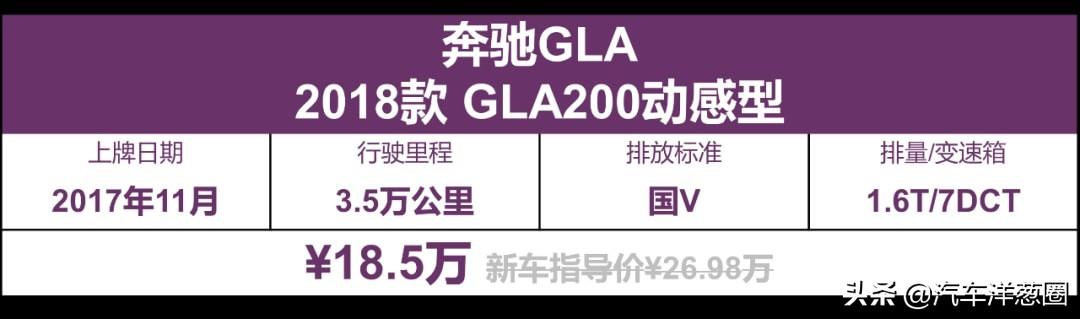 奔驰GLA
2018款 GLA200动感型

| 上牌日期 | 行驶里程 | 排放标准 | 排量/变速箱 |
|---|---|---|---|
| 2017年11月 | 3.5万公里 | 国V | 1.6T/7DCT |

¥18.5万 新车指导价¥26.98万

头条 @汽车洋葱圈